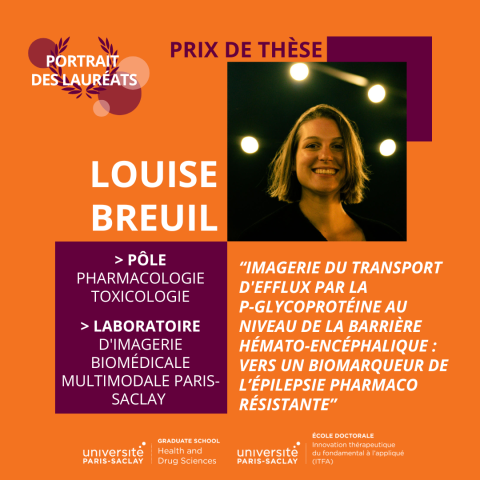 PORTRAIT DES LAURÉATS

PRIX DE THÈSE

LOUISE BREUIL

> PÔLE
PHARMACOLOGIE TOXICOLOGIE

> LABORATOIRE
D'IMAGERIE BIOMÉDICALE MULTIMODALE PARIS-SACLAY

“IMAGERIE DU TRANSPORT D'EFFLUX PAR LA P-GLYCOPROTÉINE AU NIVEAU DE LA BARRIÈRE HÉMATO-ENCÉPHALIQUE : VERS UN BIOMARQUEUR DE L'ÉPILEPSIE PHARMACO RÉSISTANTE”

université PARIS-SACLAY
GRADUATE SCHOOL
Health and Drug Sciences

université PARIS-SACLAY
ÉCOLE DOCTORALE
Innovation thérapeutique du fondamental à l'appliqué (ITFA)